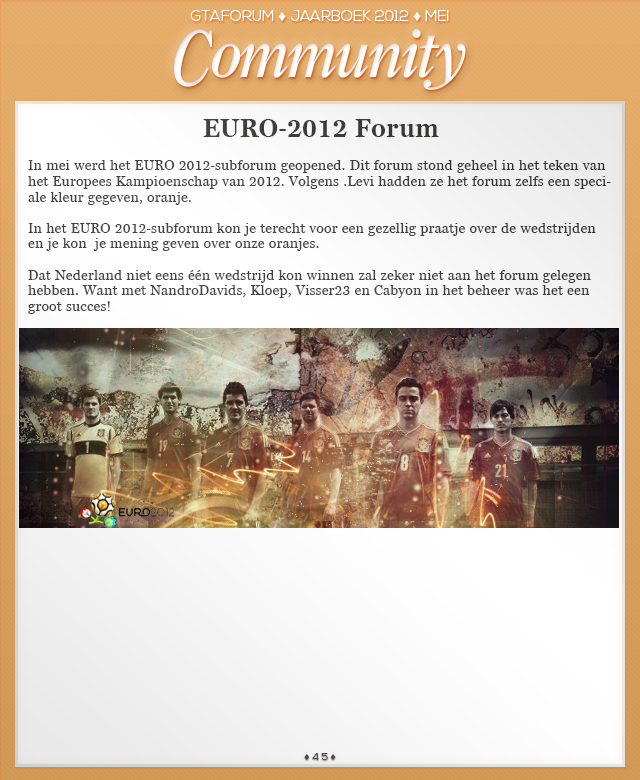 GTAFORUM ♦ JAARBOEK 2012 ♦ MEI
Community

EURO-2012 Forum

In mei werd het EURO 2012-subforum geopened. Dit forum stond geheel in het teken van het Europees Kampioenschap van 2012. Volgens .Levi hadden ze het forum zelfs een speciale kleur gegeven, oranje.

In het EURO 2012-subforum kon je terecht voor een gezellig praatje over de wedstrijden en je kon je mening geven over onze oranjes.

Dat Nederland niet eens één wedstrijd kon winnen zal zeker niet aan het forum gelegen hebben. Want met NandroDavids, Kloep, Visser23 en Cabyon in het beheer was het een groot succes!

1 19 7 14 8 21

EURO2012

♦45♦